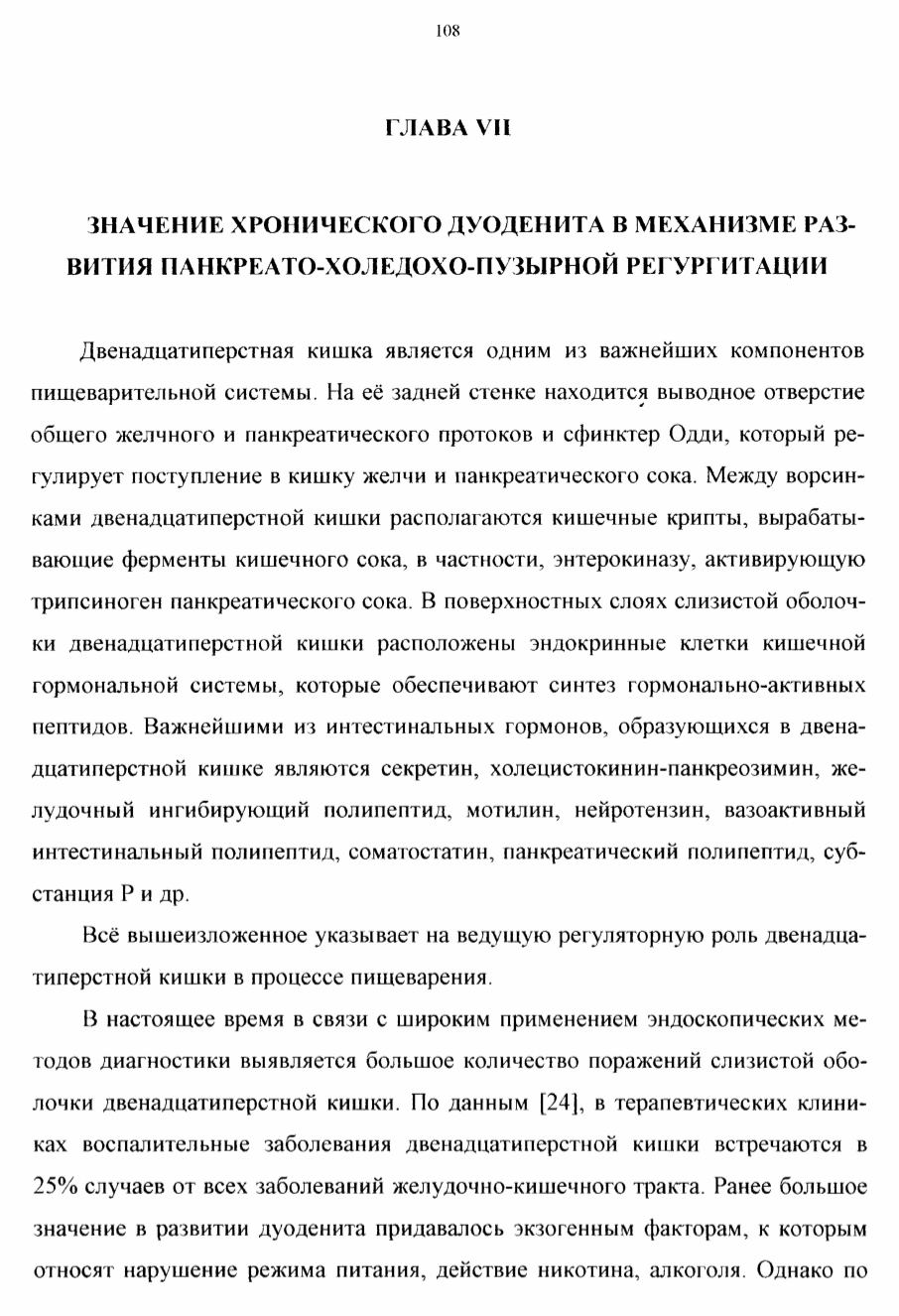 108

ГЛАВА VII

ЗНАЧЕНИЕ ХРОНИЧЕСКОГО ДУОДЕНИТА В МЕХАНИЗМЕ РАЗВИТИЯ ПАНКРЕАТО-ХОЛЕДОХО-ПУЗЫРНОЙ РЕГУРГИТАЦИИ

Двенадцатиперстная кишка является одним из важнейших компонентов пищеварительной системы. На её задней стенке находится выводное отверстие общего желчного и панкреатического протоков и сфинктер Одди, который регулирует поступление в кишку желчи и панкреатического сока. Между ворсинками двенадцатиперстной кишки располагаются кишечные крипты, вырабатывающие ферменты кишечного сока, в частности, энтерокиназу, активирующую трипсиноген панкреатического сока. В поверхностных слоях слизистой оболочки двенадцатиперстной кишки расположены эндокринные клетки кишечной гормональной системы, которые обеспечивают синтез гормонально-активных пептидов. Важнейшими из интестинальных гормонов, образующихся в двенадцатиперстной кишке являются секретин, холецистокинин-панкреозимин, желудочный ингибирующий полипептид, мотилин, нейротензин, вазоактивный интестинальный полипептид, соматостатин, панкреатический полипептид, субстанция Р и др.

Всё вышеизложенное указывает на ведущую регуляторную роль двенадцатиперстной кишки в процессе пищеварения.

В настоящее время в связи с широким применением эндоскопических методов диагностики выявляется большое количество поражений слизистой оболочки двенадцатиперстной кишки. По данным [24], в терапевтических клиниках воспалительные заболевания двенадцатиперстной кишки встречаются в 25% случаев от всех заболеваний желудочно-кишечного тракта. Ранее большое значение в развитии дуоденита придавалось экзогенным факторам, к которым относят нарушение режима питания, действие никотина, алкоголя. Однако по